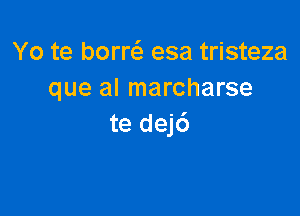 Yo te borré esa tristeza
que al marcharse
te dejó